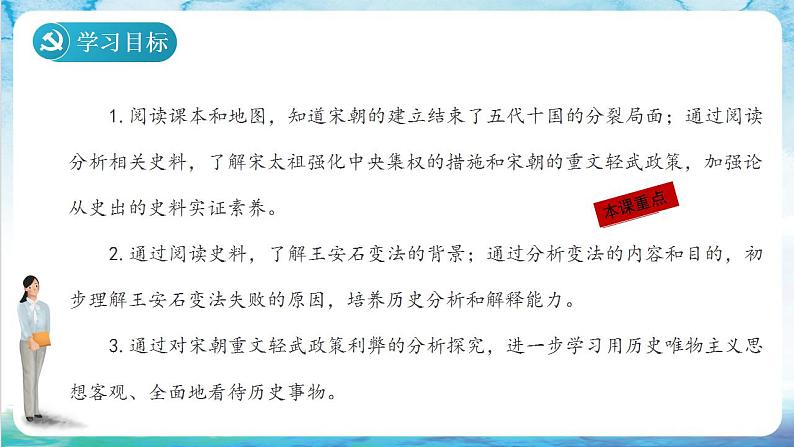 学习目标

1. 阅读课本和地图，知道宋朝的建立结束了五代十国的分裂局面；通过阅读分析相关史料，了解宋太祖强化中央集权的措施和宋朝的重文轻武政策，加强论从史出的史料实证素养。

本课重点

2. 通过阅读史料，了解王安石变法的背景；通过分析变法的内容和目的，初步理解王安石变法失败的原因，培养历史分析和解释能力。

3. 通过对宋朝重文轻武政策利弊的分析探究，进一步学习用历史唯物主义思想客观、全面地看待历史事物。